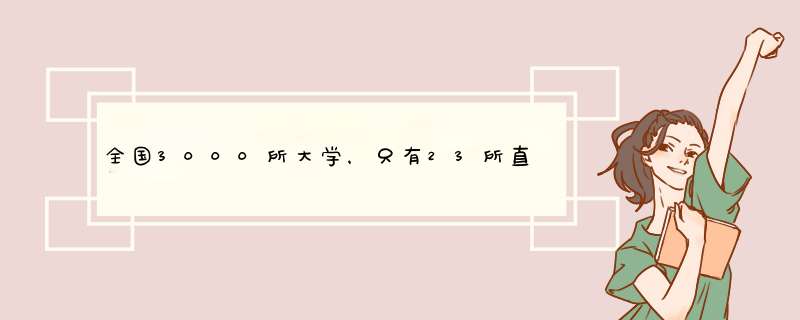 全国3000所大学，只有23所直